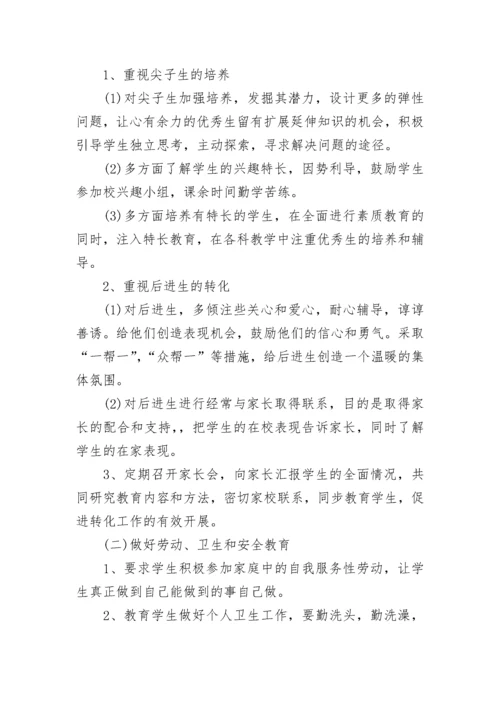 1、重视尖子生的培养

(1)对尖子生加强培养，发掘其潜力，设计更多的弹性问题，让心有余力的优秀生留有扩展延伸知识的机会，积极引导学生独立思考，主动探索，寻求解决问题的途径。

(2)多方面了解学生的兴趣特长，因势利导，鼓励学生参加校兴趣小组，课余时间勤学苦练。

(3)多方面培养有特长的学生，在全面进行素质教育的同时，注入特长教育，在各科教学中注重优秀生的培养和辅导。

2、重视后进生的转化

(1)对后进生，多倾注些关心和爱心，耐心辅导，谆谆善诱。给他们创造表现机会，鼓励他们的信心和勇气。采取“一帮一”,“众帮一”等措施，给后进生创造一个温暖的集体氛围。

(2)对后进生进行经常与家长取得联系，目的是取得家长的配合和支持,，把学生的在校表现告诉家长，同时了解学生的在家表现。

3、定期召开家长会，向家长汇报学生的全面情况，共同研究教育内容和方法，密切家校联系，同步教育学生，促进转化工作的有效开展。

(二)做好劳动、卫生和安全教育

1、要求学生积极参加家庭中的自我服务性劳动，让学生真正做到自己能做到的事自己做。

2、教育学生做好个人卫生工作，要勤洗头，勤洗澡，